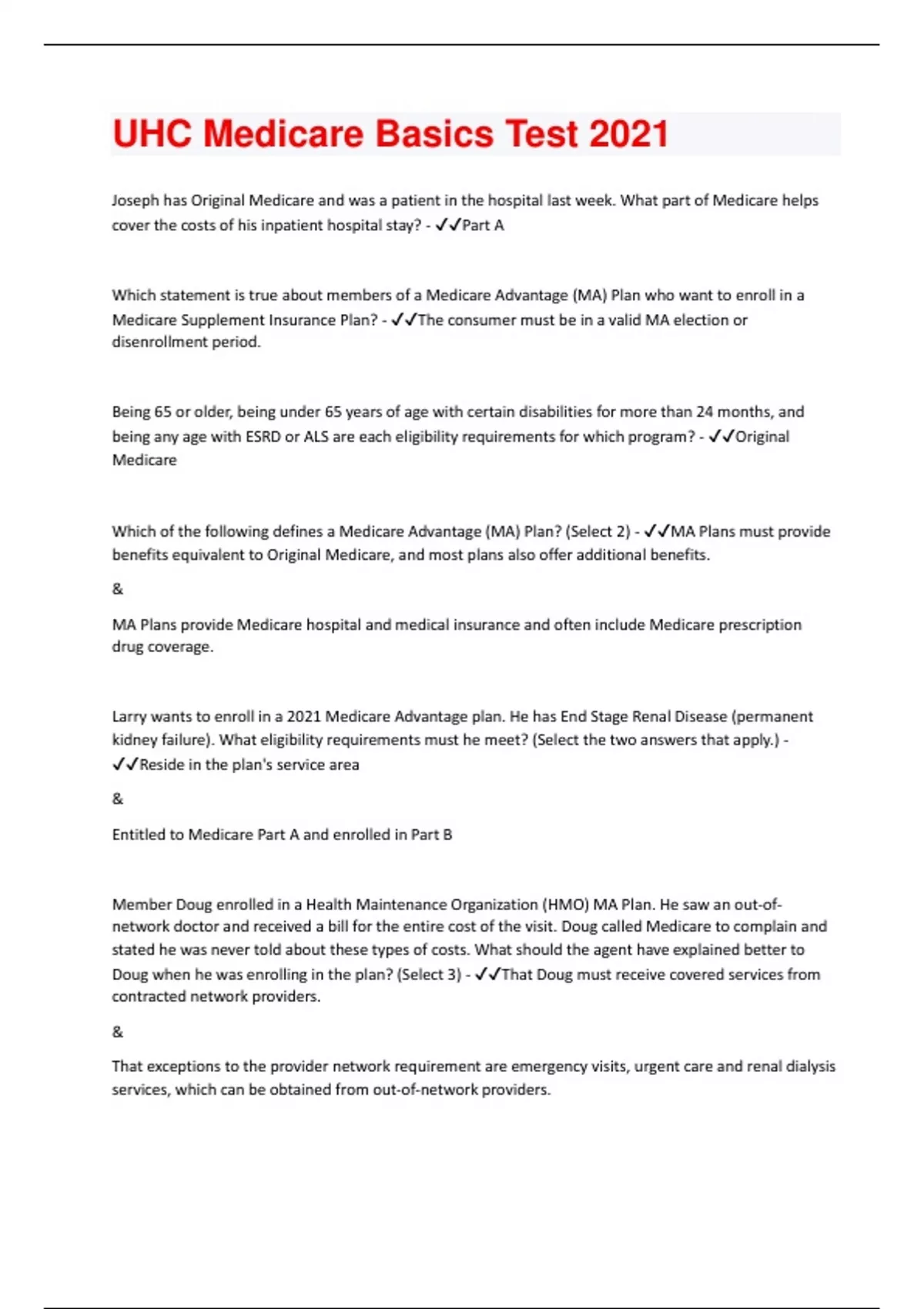 UHC Medicare Basics Test 2021

Joseph has Original Medicare and was a patient in the hospital last week. What part of Medicare helps cover the costs of his inpatient hospital stay? - ✓✓Part A

Which statement is true about members of a Medicare Advantage (MA) Plan who want to enroll in a Medicare Supplement Insurance Plan? - ✓✓The consumer must be in a valid MA election or disenrollment period.

Being 65 or older, being under 65 years of age with certain disabilities for more than 24 months, and being any age with ESRD or ALS are each eligibility requirements for which program? - ✓✓Original Medicare

Which of the following defines a Medicare Advantage (MA) Plan? (Select 2) - ✓✓MA Plans must provide benefits equivalent to Original Medicare, and most plans also offer additional benefits.

&

MA Plans provide Medicare hospital and medical insurance and often include Medicare prescription drug coverage.

Larry wants to enroll in a 2021 Medicare Advantage plan. He has End Stage Renal Disease (permanent kidney failure). What eligibility requirements must he meet? (Select the two answers that apply.) - ✓✓Reside in the plan's service area

&

Entitled to Medicare Part A and enrolled in Part B

Member Doug enrolled in a Health Maintenance Organization (HMO) MA Plan. He saw an out-of-network doctor and received a bill for the entire cost of the visit. Doug called Medicare to complain and stated he was never told about these types of costs. What should the agent have explained better to Doug when he was enrolling in the plan? (Select 3) - ✓✓That Doug must receive covered services from contracted network providers.

&

That exceptions to the provider network requirement are emergency visits, urgent care and renal dialysis services, which can be obtained from out-of-network providers.